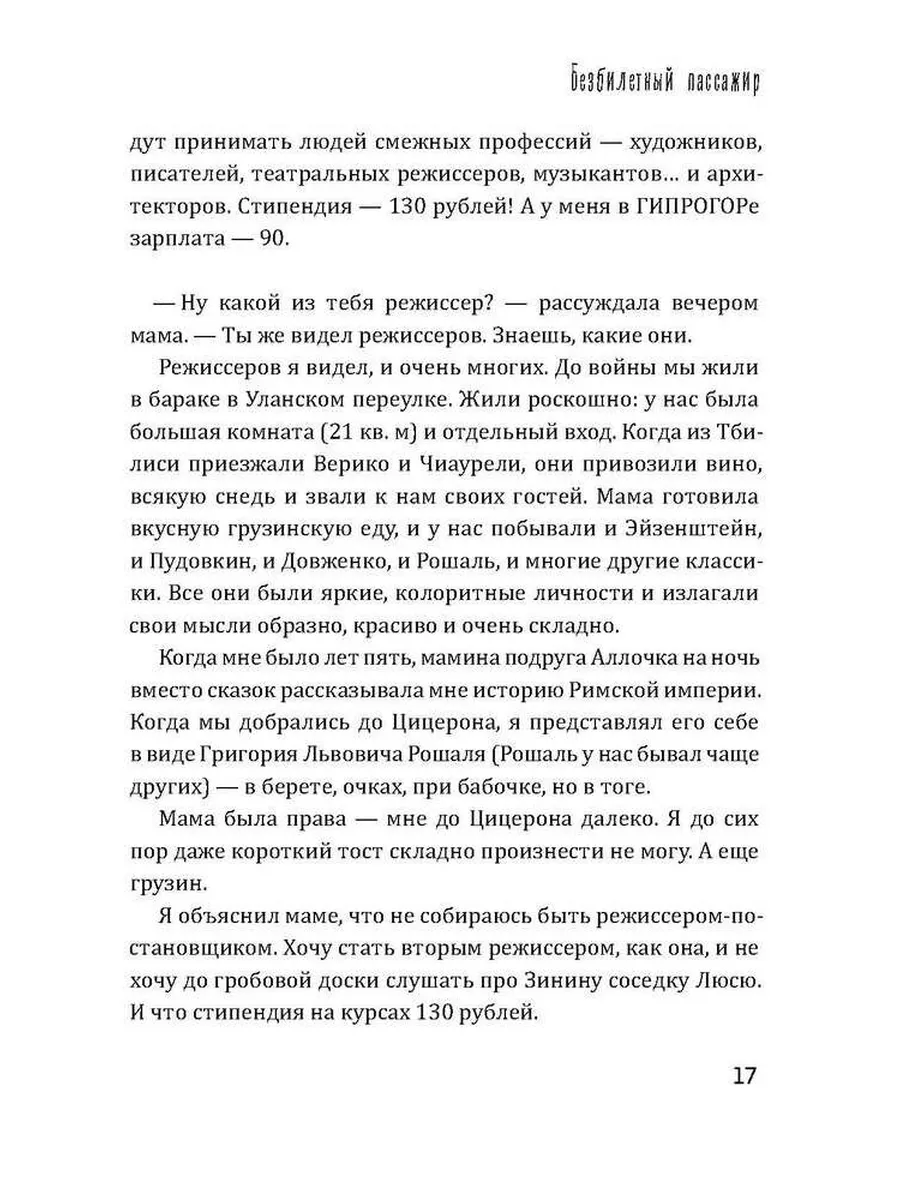 Безбилетный пассажир

дут принимать людей смежных профессий — художников, писателей, театральных режиссеров, музыкантов... и архитекторов. Стипендия — 130 рублей! А у меня в ГИПРОГОРе зарплата — 90.

— Ну какой из тебя режиссер? — рассуждала вечером мама. — Ты же видел режиссеров. Знаешь, какие они.

Режиссеров я видел, и очень многих. До войны мы жили в бараке в Уланском переулке. Жили роскошно: у нас была большая комната (21 кв. м) и отдельный вход. Когда из Тбилиси приезжали Верико и Чиаурели, они привозили вино, всякую снедь и звали к нам своих гостей. Мама готовила вкусную грузинскую еду, и у нас побывали и Эйзенштейн, и Пудовкин, и Довженко, и Рошаль, и многие другие классики. Все они были яркие, колоритные личности и излагали свои мысли образно, красиво и очень складно.

Когда мне было лет пять, мамина подруга Аллочка на ночь вместо сказок рассказывала мне историю Римской империи. Когда мы добрались до Цицерона, я представлял его себе в виде Григория Львовича Рошаля (Рошаль у нас бывал чаще других) — в берете, очках, при бабочке, но в тоге.

Мама была права — мне до Цицерона далеко. Я до сих пор даже короткий тост складно произнести не могу. А еще грузин.

Я объяснил маме, что не собираюсь быть режиссером-постановщиком. Хочу стать вторым режиссером, как она, и не хочу до гробовой доски слушать про Зинину соседку Люсю. И что стипендия на курсах 130 рублей.

17